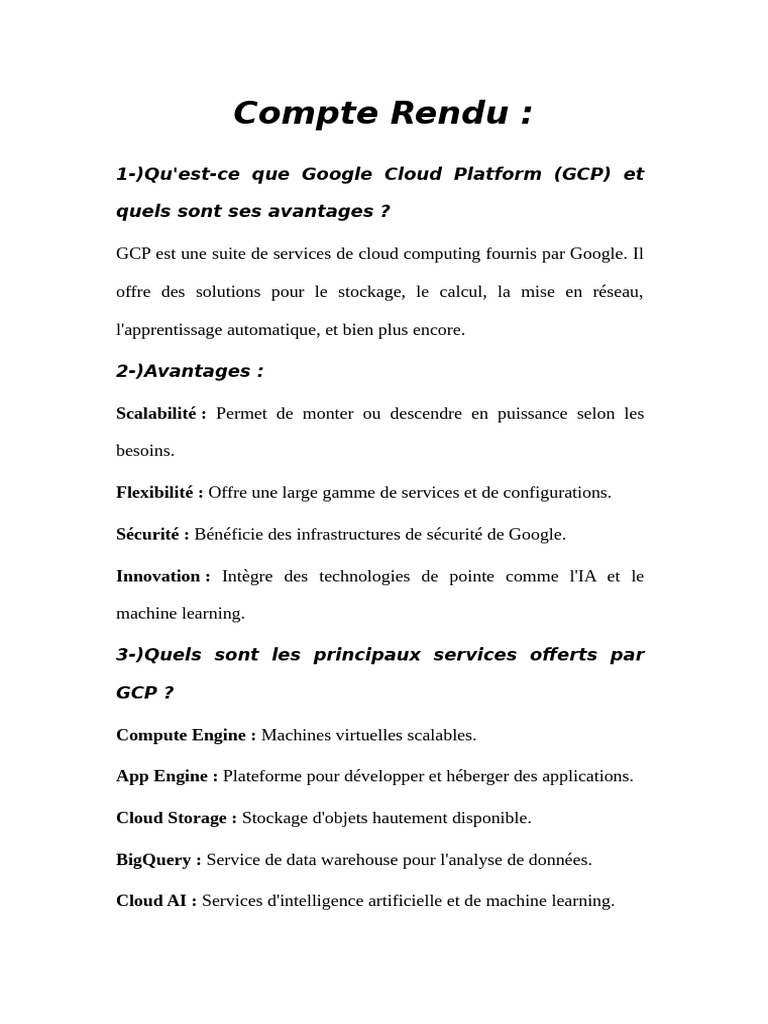 Compte Rendu :

1-)Qu'est-ce que Google Cloud Platform (GCP) et quels sont ses avantages ?

GCP est une suite de services de cloud computing fournis par Google. Il offre des solutions pour le stockage, le calcul, la mise en réseau, l'apprentissage automatique, et bien plus encore.

2-)Avantages :

Scalabilité : Permet de monter ou descendre en puissance selon les besoins.

Flexibilité : Offre une large gamme de services et de configurations.

Sécurité : Bénéficie des infrastructures de sécurité de Google.

Innovation : Intègre des technologies de pointe comme l'IA et le machine learning.

3-)Quels sont les principaux services offerts par GCP ?

Compute Engine : Machines virtuelles scalables.

App Engine : Plateforme pour développer et héberger des applications.

Cloud Storage : Stockage d'objets hautement disponible.

BigQuery : Service de data warehouse pour l'analyse de données.

Cloud AI : Services d'intelligence artificielle et de machine learning.